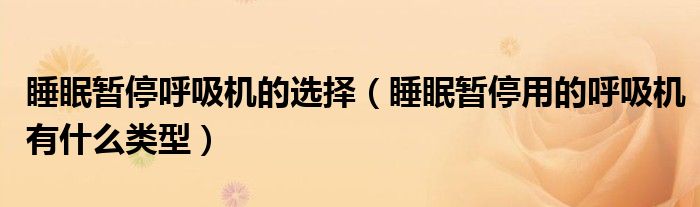 睡眠暂停呼吸机的选择（睡眠暂停用的呼吸机有什么类型）